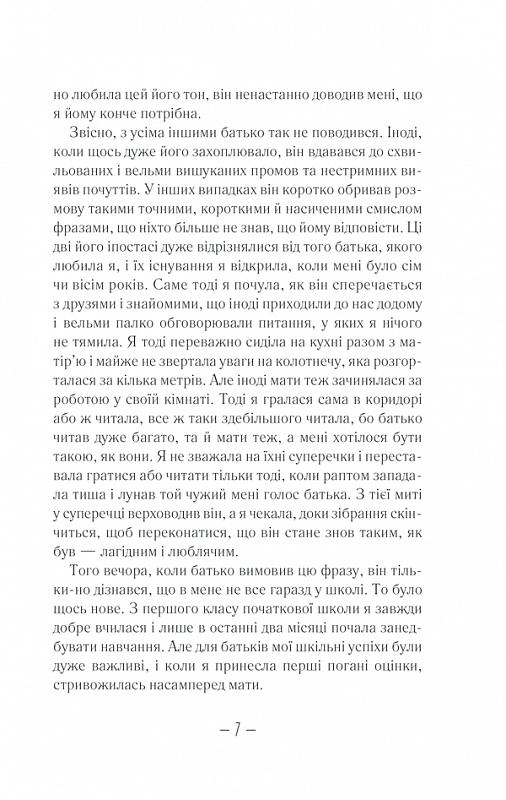 но любила цей його тон, він ненастанно доводив мені, що я йому конче потрібна.

Звісно, з усіма іншими батько так не поводився. Іноді, коли щось дуже його захоплювало, він вдавався до схвильованих і вельми вишуканих промов та нестримних виявів почуттів. У інших випадках він коротко обривав розмову такими точними, короткими й насиченими смислом фразами, що ніхто більше не знав, що йому відповісти. Ці дві його іпостасі дуже відрізнялися від того батька, якого любила я, і їх існування я відкрила, коли мені було сім чи вісім років. Саме тоді я почула, як він сперечається з друзями і знайомими, що іноді приходили до нас додому і вельми палко обговорювали питання, у яких я нічого не тямила. Я тоді переважно сиділа на кухні разом з матір'ю і майже не звертала уваги на колотнечу, яка розгорталася за кілька метрів. Але іноді мати теж зачинялася за роботою у своїй кімнаті. Тоді я гралася сама в коридорі або ж читала, все ж таки здебільшого читала, бо батько читав дуже багато, та й мати теж, а мені хотілося бути такою, як вони. Я не зважала на їхні суперечки і переставала гратися або читати тільки тоді, коли раптом западала тиша і лунав той чужий мені голос батька. З тієї миті у суперечці верховодив він, а я чекала, доки зібрання скінчиться, щоб переконатися, що він стане знов таким, як був — лагідним і люблячим.

Того вечора, коли батько вимовив цю фразу, він тільки-но дізнався, що в мене не все гаразд у школі. То було щось нове. З першого класу початкової школи я завжди добре вчилася і лише в останні два місяці почала занедбувати навчання. Але для батьків мої шкільні успіхи були дуже важливі, і коли я принесла перші погані оцінки, стривожилась насамперед мати.

— 7 —